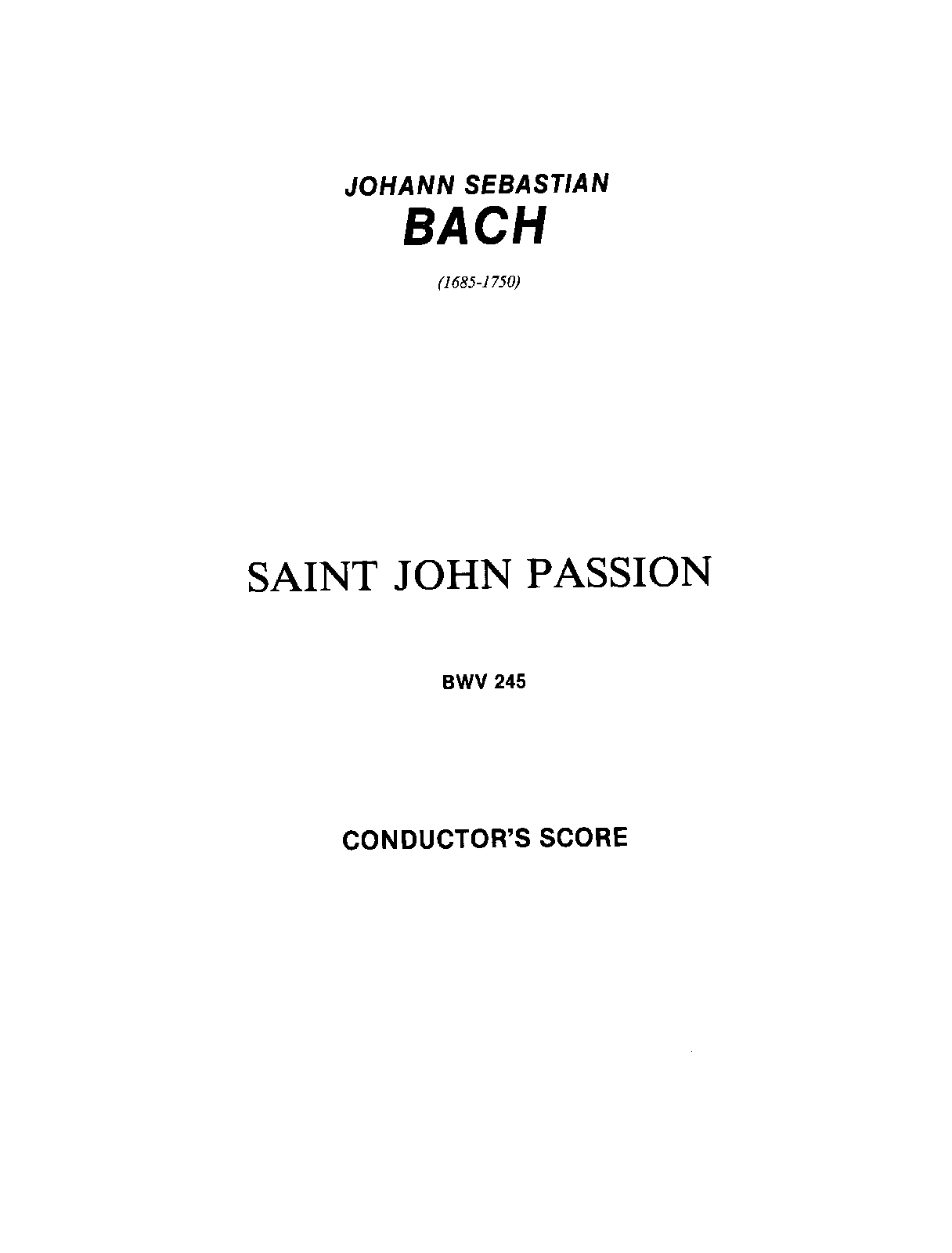 JOHANN SEBASTIAN
BACH

(1685-1750)

SAINT JOHN PASSION

BWV 245

CONDUCTOR'S SCORE